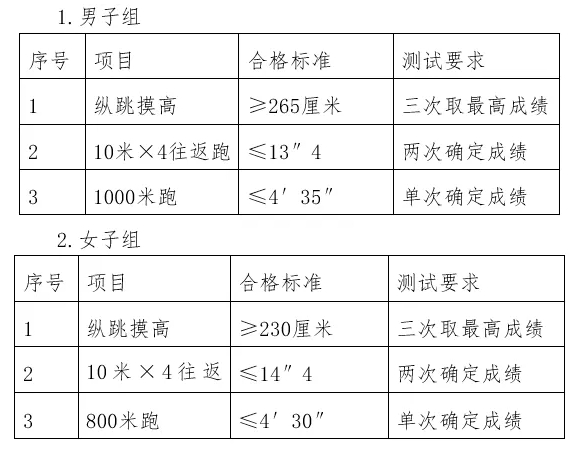 1. 男子组

| 序号 | 项目 | 合格标准 | 测试要求 |
|---|---|---|---|
| 1 | 纵跳摸高 | ≥265厘米 | 三次取最高成绩 |
| 2 | 10米×4往返跑 | ≤13″4 | 两次确定成绩 |
| 3 | 1000米跑 | ≤4′35″ | 单次确定成绩 |

2. 女子组

| 序号 | 项目 | 合格标准 | 测试要求 |
|---|---|---|---|
| 1 | 纵跳摸高 | ≥230厘米 | 三次取最高成绩 |
| 2 | 10米×4往返 | ≤14″4 | 两次确定成绩 |
| 3 | 800米跑 | ≤4′30″ | 单次确定成绩 |